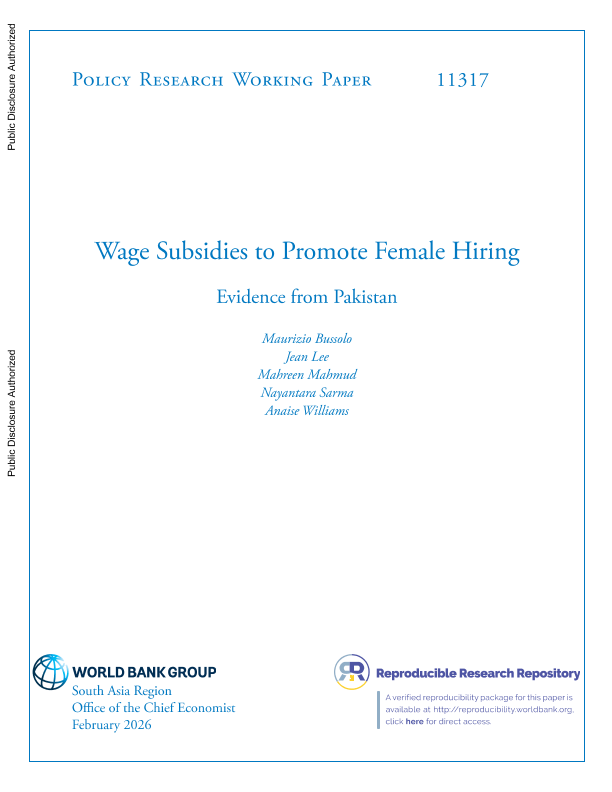 Public Disclosure Authorized

Public Disclosure Authorized

Policy Research Working Paper 11317

Wage Subsidies to Promote Female Hiring

Evidence from Pakistan

Maurizio Bussolo
Jean Lee
Mahreen Mahmud
Nayantara Sarma
Anaise Williams

WORLD BANK GROUP
South Asia Region
Office of the Chief Economist
February 2026

Reproducible Research Repository

A verified reproducibility package for this paper is available at http://reproducibility.worldbank.org, click here for direct access.